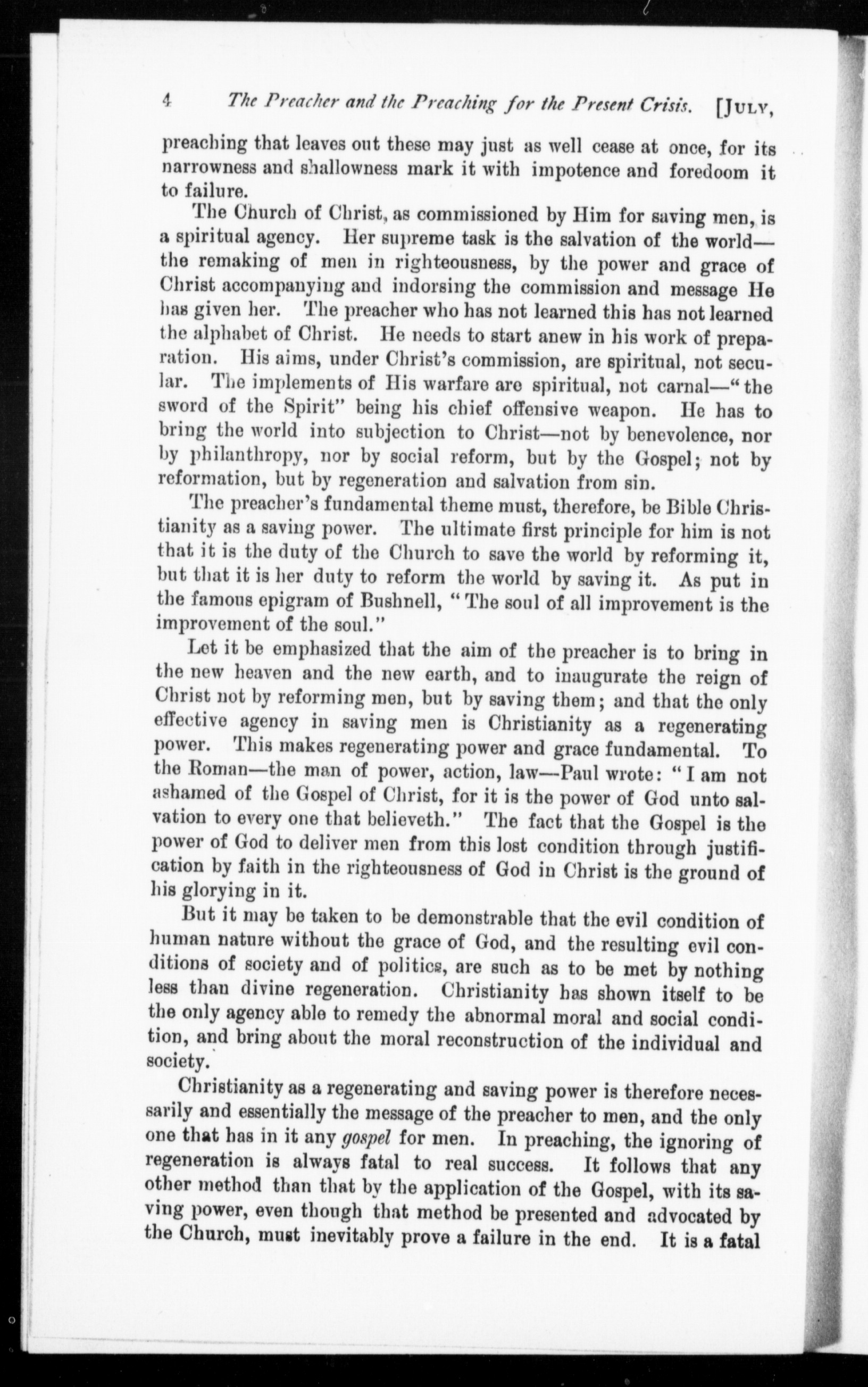 4 The Preacher and the Preaching for the Present Crisis. [JULY,

preaching that leaves out these may just as well cease at once, for its narrowness and shallowness mark it with impotence and foredoom it to failure.

The Church of Christ, as commissioned by Him for saving men, is a spiritual agency. Her supreme task is the salvation of the world—the remaking of men in righteousness, by the power and grace of Christ accompanying and indorsing the commission and message He has given her. The preacher who has not learned this has not learned the alphabet of Christ. He needs to start anew in his work of preparation. His aims, under Christ's commission, are spiritual, not secular. The implements of His warfare are spiritual, not carnal—"the sword of the Spirit" being his chief offensive weapon. He has to bring the world into subjection to Christ—not by benevolence, nor by philanthropy, nor by social reform, but by the Gospel; not by reformation, but by regeneration and salvation from sin.

The preacher's fundamental theme must, therefore, be Bible Christianity as a saving power. The ultimate first principle for him is not that it is the duty of the Church to save the world by reforming it, but that it is her duty to reform the world by saving it. As put in the famous epigram of Bushnell, "The soul of all improvement is the improvement of the soul."

Let it be emphasized that the aim of the preacher is to bring in the new heaven and the new earth, and to inaugurate the reign of Christ not by reforming men, but by saving them; and that the only effective agency in saving men is Christianity as a regenerating power. This makes regenerating power and grace fundamental. To the Roman—the man of power, action, law—Paul wrote: "I am not ashamed of the Gospel of Christ, for it is the power of God unto salvation to every one that believeth." The fact that the Gospel is the power of God to deliver men from this lost condition through justification by faith in the righteousness of God in Christ is the ground of his glorying in it.

But it may be taken to be demonstrable that the evil condition of human nature without the grace of God, and the resulting evil conditions of society and of politics, are such as to be met by nothing less than divine regeneration. Christianity has shown itself to be the only agency able to remedy the abnormal moral and social condition, and bring about the moral reconstruction of the individual and society.

Christianity as a regenerating and saving power is therefore necessarily and essentially the message of the preacher to men, and the only one that has in it any gospel for men. In preaching, the ignoring of regeneration is always fatal to real success. It follows that any other method than that by the application of the Gospel, with its saving power, even though that method be presented and advocated by the Church, must inevitably prove a failure in the end. It is a fatal